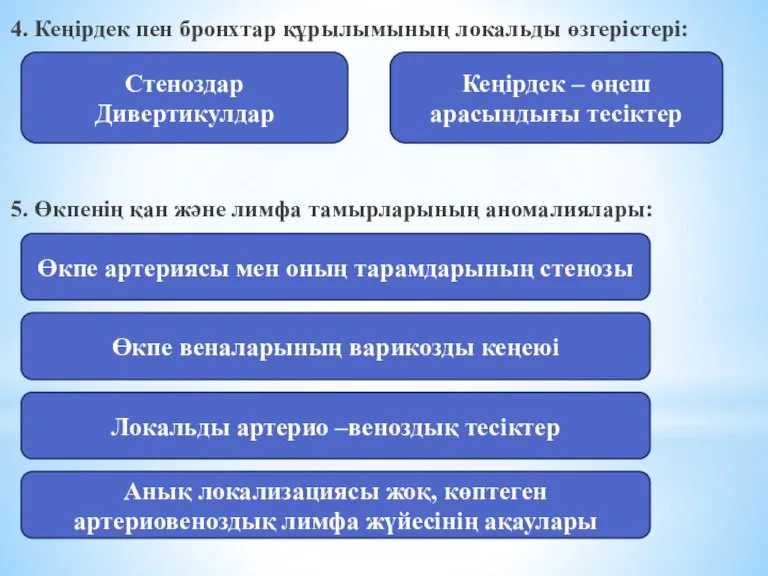 4. Кеңірдек пен бронхтар құрылымының локальды өзгерістері:

Стеноздар
Дивертикулдар

Кеңірдек – өңеш арасындығы тесіктер

5. Өкпенің қан және лимфа тамырларының аномалиялары:

Өкпе артериясы мен оның тарамдарының стенозы

Өкпе веналарының варикозды кеңеюі

Локальды артерио –веноздық тесіктер

Анық локализациясы жоқ, көптеген артериовеноздық лимфа жүйесінің ақаулары